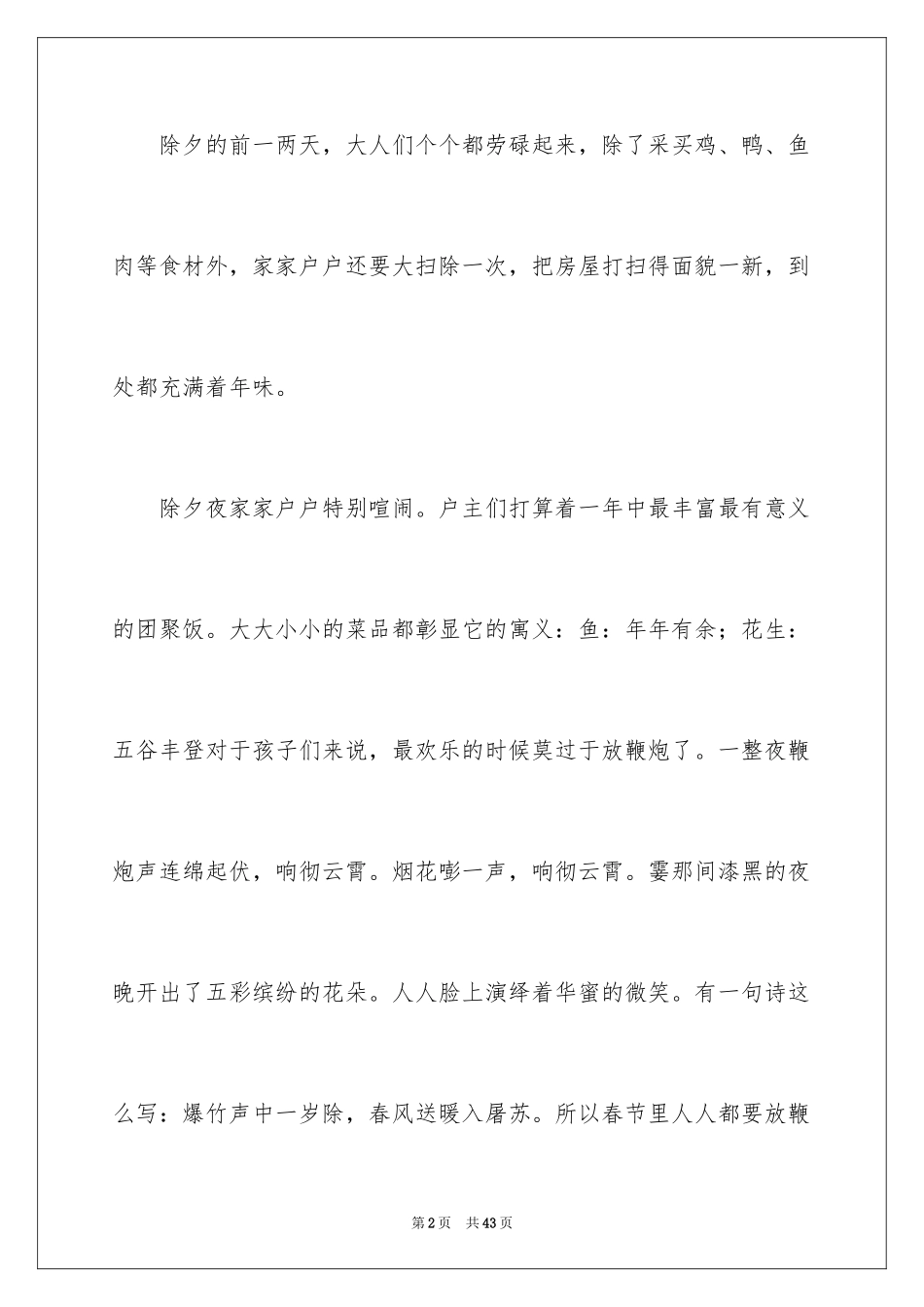 除夕的前一两天，大人们个个都劳碌起来，除了采买鸡、鸭、鱼肉等食材外，家家户户还要大扫除一次，把房屋打扫得面貌一新，到处都充满着年味。

除夕夜家家户户特别喧闹。户主们打算着一年中最丰富最有意义的团聚饭。大大小小的菜品都彰显它的寓义：鱼：年年有余；花生：五谷丰登对于孩子们来说，最欢乐的时候莫过于放鞭炮了。一整夜鞭炮声连绵起伏，响彻云霄。烟花嘭一声，响彻云霄。霎那间漆黑的夜晚开出了五彩缤纷的花朵。人人脸上演绎着华蜜的微笑。有一句诗这么写：爆竹声中一岁除，春风送暖入屠苏。所以春节里人人都要放鞭

第2页 共43页